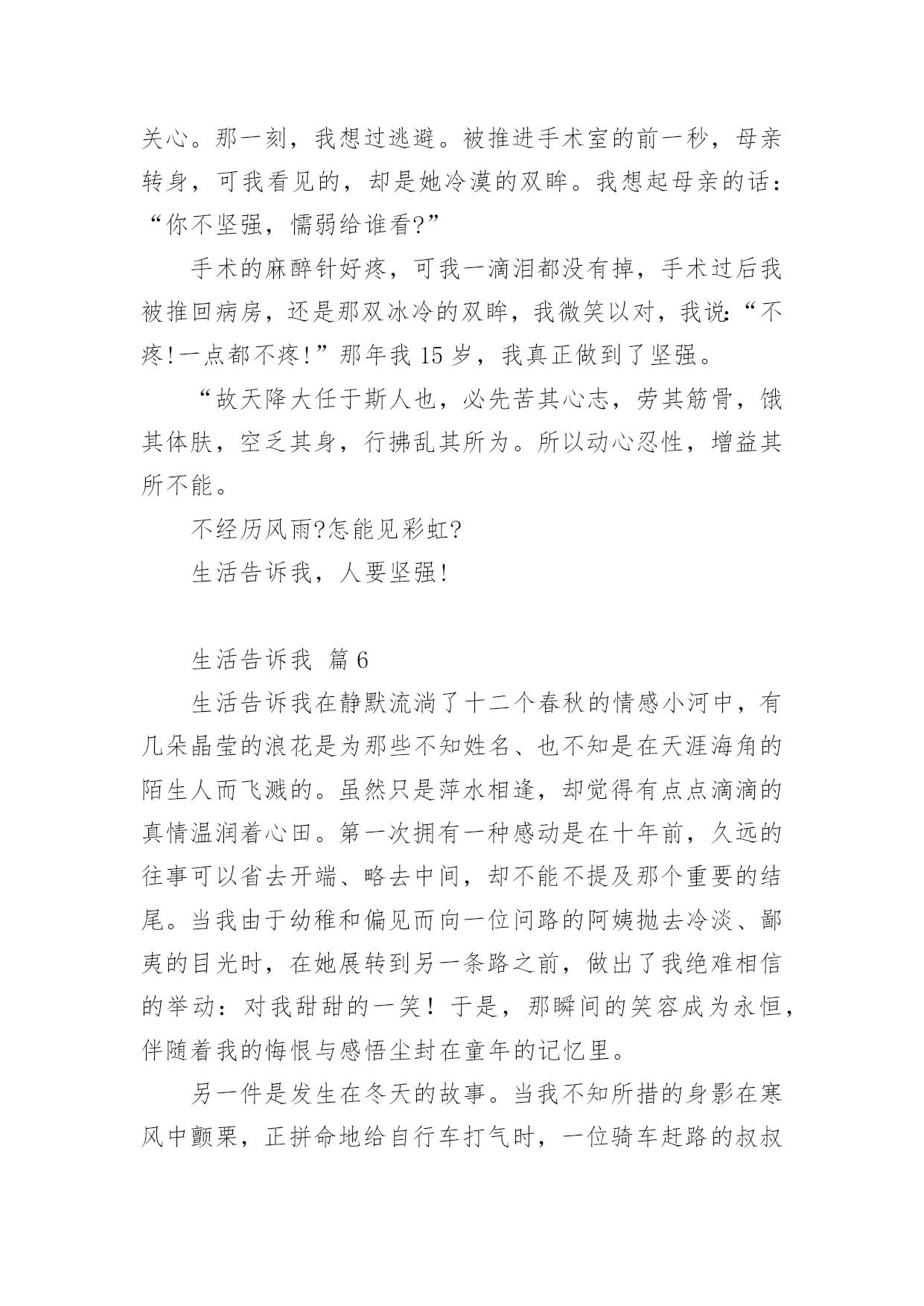 关心。那一刻，我想过逃避。被推进手术室的前一秒，母亲转身，可我看见的，却是她冷漠的双眸。我想起母亲的话：“你不坚强，懦弱给谁看?”

手术的麻醉针好疼，可我一滴泪都没有掉，手术过后我被推回病房，还是那双冰冷的双眸，我微笑以对，我说:“不疼!一点都不疼!”那年我 15 岁，我真正做到了坚强。

“故天降大任于斯人也，必先苦其心志，劳其筋骨，饿其体肤，空乏其身，行拂乱其所为。所以动心忍性，增益其所不能。

不经历风雨?怎能见彩虹?

生活告诉我，人要坚强!

生活告诉我 篇 6

生活告诉我在静默流淌了十二个春秋的情感小河中，有几朵晶莹的浪花是为那些不知姓名、也不知是在天涯海角的陌生人而飞溅的。虽然只是萍水相逢，却觉得有点点滴滴的真情温润着心田。第一次拥有一种感动是在十年前，久远的往事可以省去开端、略去中间，却不能不提及那个重要的结尾。当我由于幼稚和偏见而向一位问路的阿姨抛去冷淡、鄙夷的目光时，在她展转到另一条路之前，做出了我绝难相信的举动：对我甜甜的一笑！于是，那瞬间的笑容成为永恒，伴随着我的悔恨与感悟尘封在童年的记忆里。

另一件是发生在冬天的故事。当我不知所措的身影在寒风中颤栗，正拼命地给自行车打气时，一位骑车赶路的叔叔